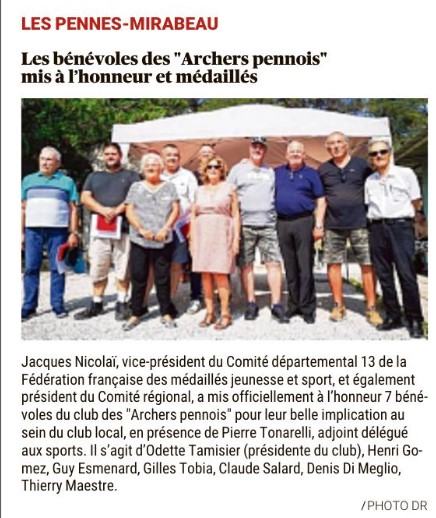 LES PENNES-MIRABEAU

Les bénévoles des "Archers pennois" mis à l'honneur et médaillés

Jacques Nicolaï, vice-président du Comité départemental 13 de la Fédération française des médaillés jeunesse et sport, et également président du Comité régional, a mis officiellement à l'honneur 7 bénévoles du club des "Archers pennois" pour leur belle implication au sein du club local, en présence de Pierre Tonarelli, adjoint délégué aux sports. Il s'agit d'Odette Tamisier (présidente du club), Henri Gomez, Guy Esmenard, Gilles Tobia, Claude Salard, Denis Di Meglio, Thierry Maestre.

/PHOTO DR